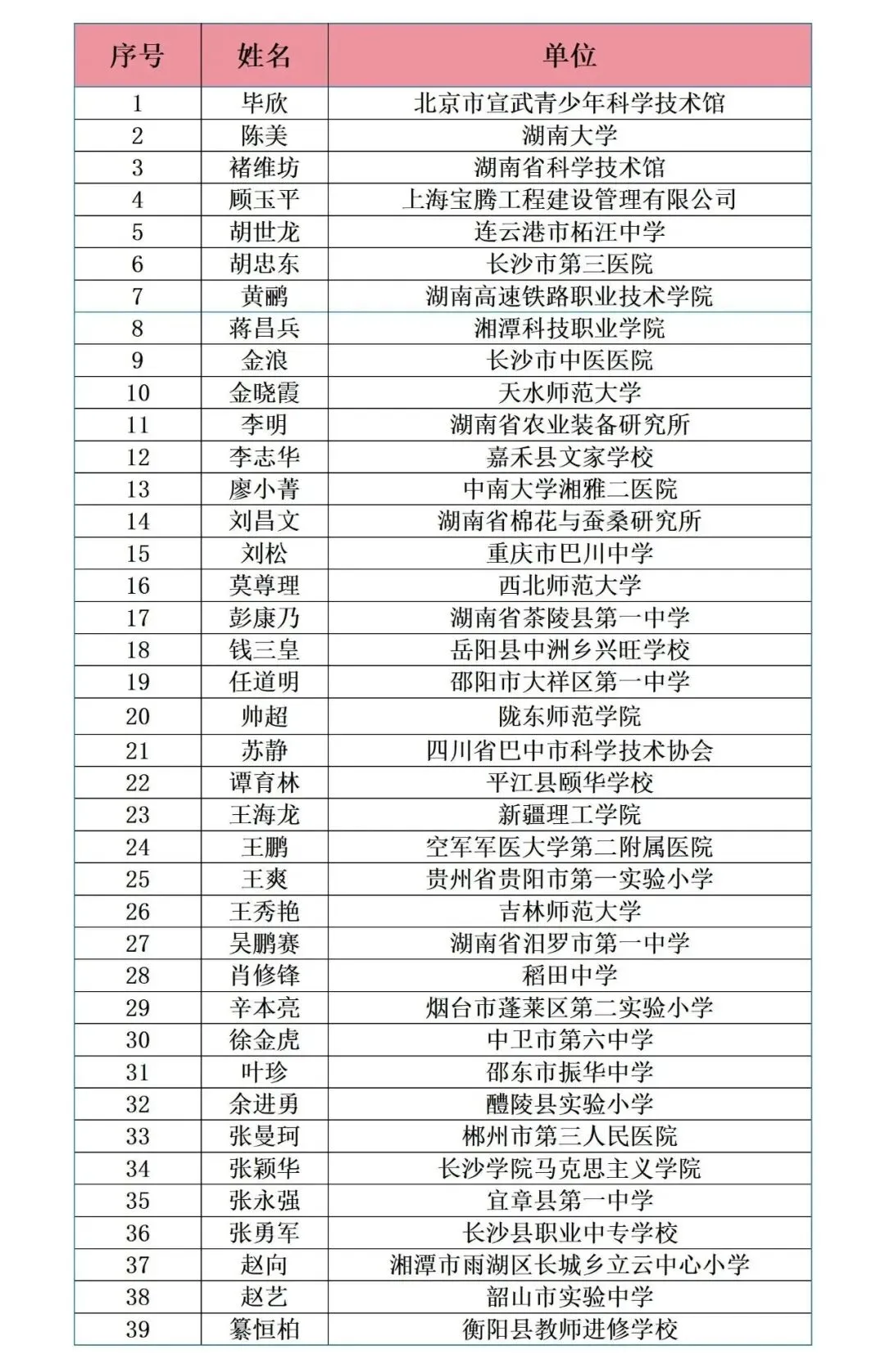 | 序号 | 姓名 | 单位 |
|---|---|---|
| 1 | 毕欣 | 北京市宣武青少年科学技术馆 |
| 2 | 陈美 | 湖南大学 |
| 3 | 褚维坊 | 湖南省科学技术馆 |
| 4 | 顾玉平 | 上海宝腾工程建设管理有限公司 |
| 5 | 胡世龙 | 连云港市柘汪中学 |
| 6 | 胡忠东 | 长沙市第三医院 |
| 7 | 黄鹂 | 湖南高速铁路职业技术学院 |
| 8 | 蒋昌兵 | 湘潭科技职业学院 |
| 9 | 金浪 | 长沙市中医医院 |
| 10 | 金晓霞 | 天水师范大学 |
| 11 | 李明 | 湖南省农业装备研究所 |
| 12 | 李志华 | 嘉禾县文家学校 |
| 13 | 廖小菁 | 中南大学湘雅二医院 |
| 14 | 刘昌文 | 湖南省棉花与蚕桑研究所 |
| 15 | 刘松 | 重庆市巴川中学 |
| 16 | 莫尊理 | 西北师范大学 |
| 17 | 彭康乃 | 湖南省茶陵县第一中学 |
| 18 | 钱三皇 | 岳阳县中洲乡兴旺学校 |
| 19 | 任道明 | 邵阳市大祥区第一中学 |
| 20 | 帅超 | 陇东师范学院 |
| 21 | 苏静 | 四川省巴中市科学技术协会 |
| 22 | 谭育林 | 平江县颐华学校 |
| 23 | 王海龙 | 新疆理工学院 |
| 24 | 王鹏 | 空军军医大学第二附属医院 |
| 25 | 王爽 | 贵州省贵阳市第一实验小学 |
| 26 | 王秀艳 | 吉林师范大学 |
| 27 | 吴鹏赛 | 湖南省汨罗市第一中学 |
| 28 | 肖修锋 | 稻田中学 |
| 29 | 辛本亮 | 烟台市蓬莱区第二实验小学 |
| 30 | 徐金虎 | 中卫市第六中学 |
| 31 | 叶珍 | 邵东市振华中学 |
| 32 | 余进勇 | 醴陵县实验小学 |
| 33 | 张曼珂 | 郴州市第三人民医院 |
| 34 | 张颖华 | 长沙学院马克思主义学院 |
| 35 | 张永强 | 宜章县第一中学 |
| 36 | 张勇军 | 长沙县职业中专学校 |
| 37 | 赵向 | 湘潭市雨湖区长城乡立云中心小学 |
| 38 | 赵艺 | 韶山市实验中学 |
| 39 | 纂恒柏 | 衡阳县教师进修学校 |